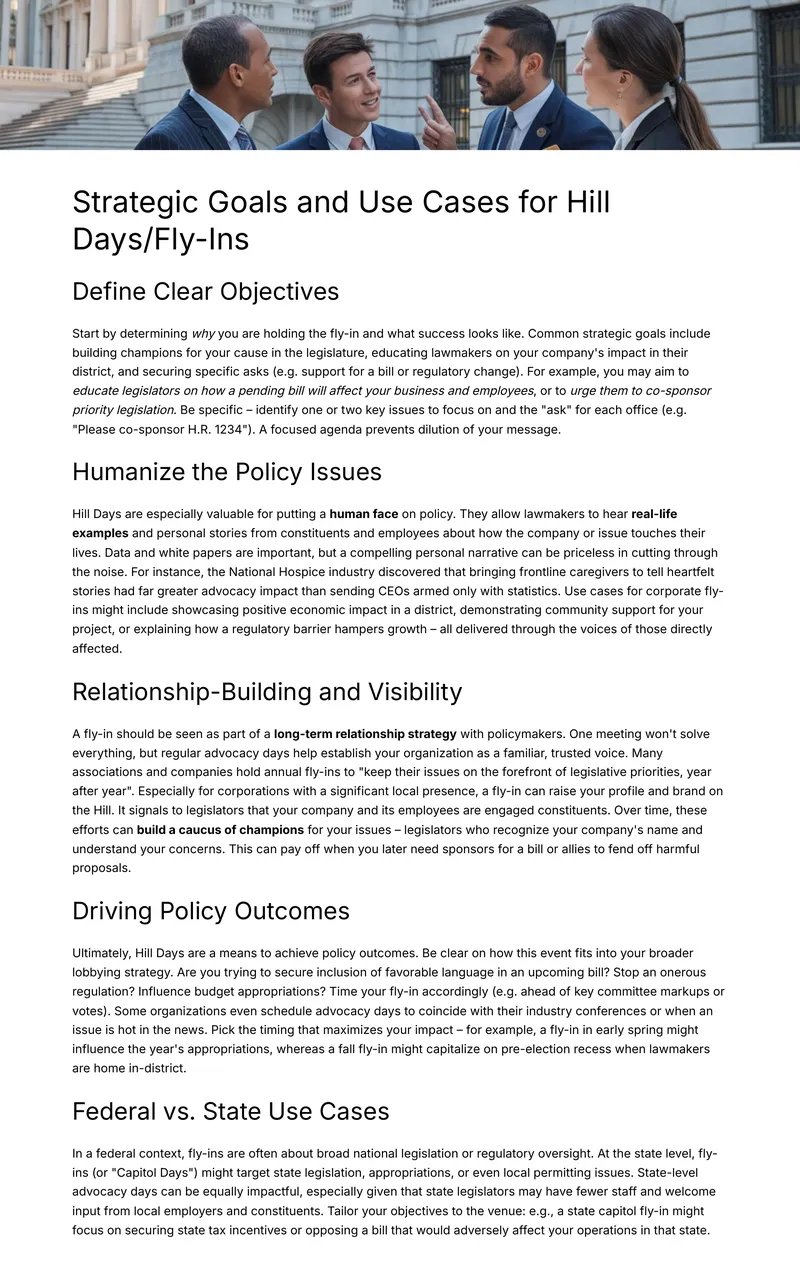 Strategic Goals and Use Cases for Hill Days/Fly-Ins

Define Clear Objectives

Start by determining why you are holding the fly-in and what success looks like. Common strategic goals include building champions for your cause in the legislature, educating lawmakers on your company's impact in their district, and securing specific asks (e.g. support for a bill or regulatory change). For example, you may aim to educate legislators on how a pending bill will affect your business and employees, or to urge them to co-sponsor priority legislation. Be specific – identify one or two key issues to focus on and the "ask" for each office (e.g. "Please co-sponsor H.R. 1234"). A focused agenda prevents dilution of your message.

Humanize the Policy Issues

Hill Days are especially valuable for putting a human face on policy. They allow lawmakers to hear real-life examples and personal stories from constituents and employees about how the company or issue touches their lives. Data and white papers are important, but a compelling personal narrative can be priceless in cutting through the noise. For instance, the National Hospice industry discovered that bringing frontline caregivers to tell heartfelt stories had far greater advocacy impact than sending CEOs armed only with statistics. Use cases for corporate fly-ins might include showcasing positive economic impact in a district, demonstrating community support for your project, or explaining how a regulatory barrier hampers growth – all delivered through the voices of those directly affected.

Relationship-Building and Visibility

A fly-in should be seen as part of a long-term relationship strategy with policymakers. One meeting won't solve everything, but regular advocacy days help establish your organization as a familiar, trusted voice. Many associations and companies hold annual fly-ins to "keep their issues on the forefront of legislative priorities, year after year". Especially for corporations with a significant local presence, a fly-in can raise your profile and brand on the Hill. It signals to legislators that your company and its employees are engaged constituents. Over time, these efforts can build a caucus of champions for your issues – legislators who recognize your company's name and understand your concerns. This can pay off when you later need sponsors for a bill or allies to fend off harmful proposals.

Driving Policy Outcomes

Ultimately, Hill Days are a means to achieve policy outcomes. Be clear on how this event fits into your broader lobbying strategy. Are you trying to secure inclusion of favorable language in an upcoming bill? Stop an onerous regulation? Influence budget appropriations? Time your fly-in accordingly (e.g. ahead of key committee markups or votes). Some organizations even schedule advocacy days to coincide with their industry conferences or when an issue is hot in the news. Pick the timing that maximizes your impact – for example, a fly-in in early spring might influence the year's appropriations, whereas a fall fly-in might capitalize on pre-election recess when lawmakers are home in-district.

Federal vs. State Use Cases

In a federal context, fly-ins are often about broad national legislation or regulatory oversight. At the state level, fly-ins (or "Capitol Days") might target state legislation, appropriations, or even local permitting issues. State-level advocacy days can be equally impactful, especially given that state legislators may have fewer staff and welcome input from local employers and constituents. Tailor your objectives to the venue: e.g., a state capitol fly-in might focus on securing state tax incentives or opposing a bill that would adversely affect your operations in that state.